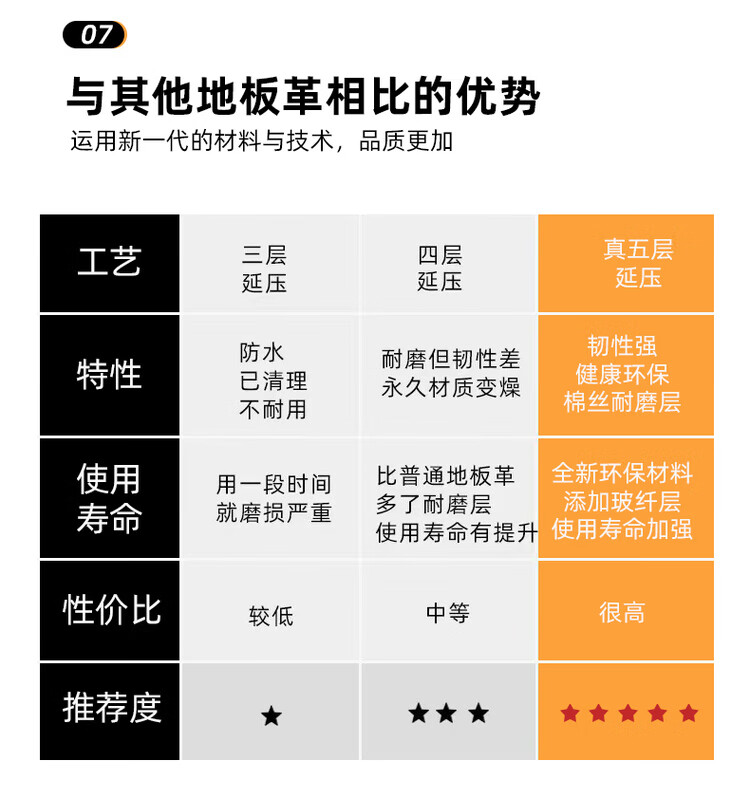 07

与其他地板革相比的优势

运用新一代的材料与技术，品质更加

| 工艺 | 三层 延压 | 四层 延压 | 真五层 延压 |
|---|---|---|---|
| 特性 | 防水 已清理 不耐用 | 耐磨但韧性差 永久材质变燥 | 韧性强 健康环保 棉丝耐磨层 |
| 使用寿命 | 用一段时间 就磨损严重 | 比普通地板革 多了耐磨层 使用寿命有提升 | 全新环保材料 添加玻纤层 使用寿命加强 |
| 性价比 | 较低 | 中等 | 很高 |
| 推荐度 | ★ | ★★★ | ★★★★★ |